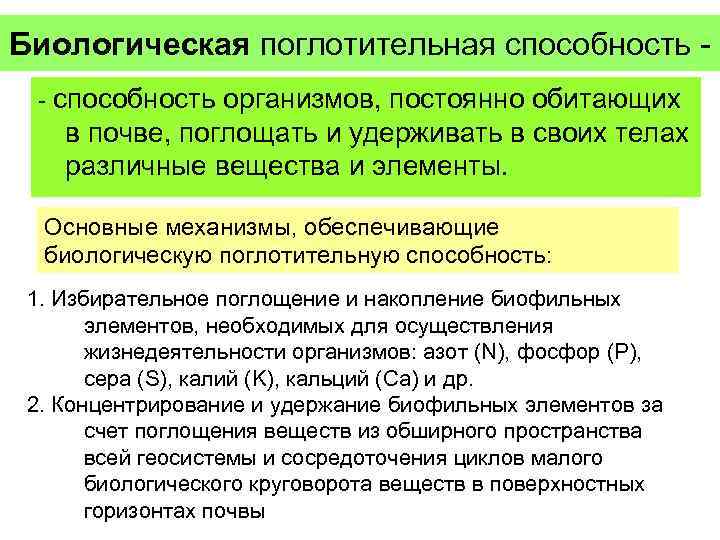 Биологическая поглотительная способность -

- способность организмов, постоянно обитающих в почве, поглощать и удерживать в своих телах различные вещества и элементы.

Основные механизмы, обеспечивающие биологическую поглотительную способность:

1. Избирательное поглощение и накопление биофильных элементов, необходимых для осуществления жизнедеятельности организмов: азот (N), фосфор (P), сера (S), калий (K), кальций (Ca) и др.
2. Концентрирование и удержание биофильных элементов за счет поглощения веществ из обширного пространства всей геосистемы и сосредоточения циклов малого биологического круговорота веществ в поверхностных горизонтах почвы